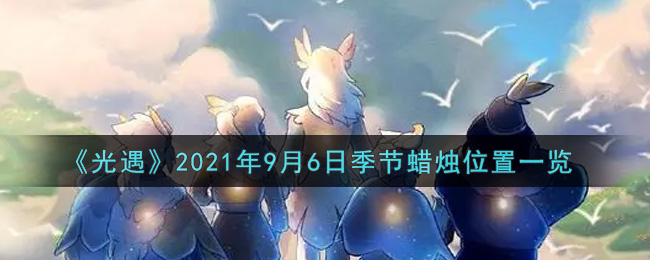 《光遇》2021年9月6日季节蜡烛位置一览